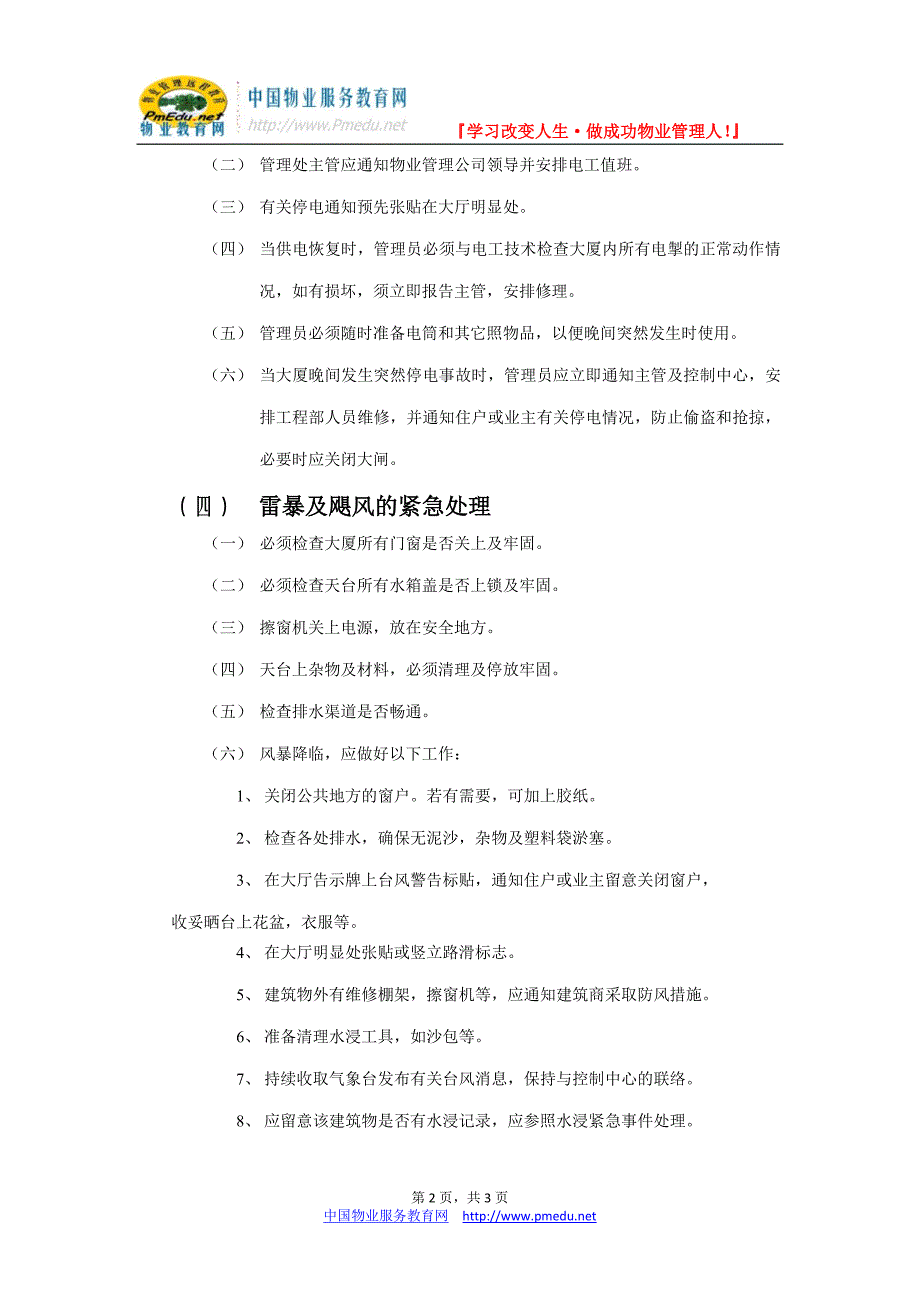 PmEdu.net 物业教育网 中国物业服务教育网 http://www.Pmedu.net 『学习改变人生·做成功物业管理人!』

（二） 管理处主管应通知物业管理公司领导并安排电工值班。

（三） 有关停电通知预先张贴在大厅明显处。

（四） 当供电恢复时，管理员必须与电工技术检查大厦内所有电掣的正常动作情况，如有损坏，须立即报告主管，安排修理。

（五） 管理员必须随时准备电筒和其它照物品，以便晚间突然发生时使用。

（六） 当大厦晚间发生突然停电事故时，管理员应立即通知主管及控制中心，安排工程部人员维修，并通知住户或业主有关停电情况，防止偷盗和抢掠，必要时应关闭大闸。

（四） 雷暴及飓风的紧急处理

（一） 必须检查大厦所有门窗是否关上及牢固。

（二） 必须检查天台所有水箱盖是否上锁及牢固。

（三） 擦窗机关上电源，放在安全地方。

（四） 天台上杂物及材料，必须清理及停放牢固。

（五） 检查排水渠道是否畅通。

（六） 风暴降临，应做好以下工作：

1、 关闭公共地方的窗户。若有需要，可加上胶纸。

2、 检查各处排水，确保无泥沙，杂物及塑料袋淤塞。

3、 在大厅告示牌上台风警告标贴，通知住户或业主留意关闭窗户，收妥晒台上花盆，衣服等。

4、 在大厅明显处张贴或竖立路滑标志。

5、 建筑物外有维修棚架，擦窗机等，应通知建筑商采取防风措施。

6、 准备清理水浸工具，如沙包等。

7、 持续收取气象台发布有关台风消息，保持与控制中心的联络。

8、 应留意该建筑物是否有水浸记录，应参照水浸紧急事件处理。

第 2 页，共 3 页
中国物业服务教育网 http://www.pmedu.net